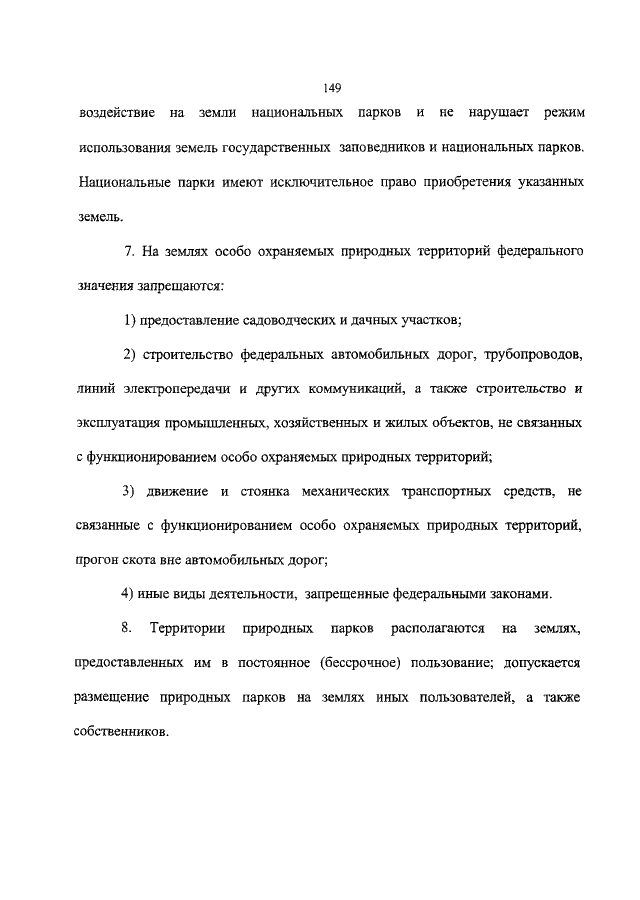 149

воздействие на земли национальных парков и не нарушает режим использования земель государственных заповедников и национальных парков. Национальные парки имеют исключительное право приобретения указанных земель.

7. На землях особо охраняемых природных территорий федерального значения запрещаются:

1) предоставление садоводческих и дачных участков;

2) строительство федеральных автомобильных дорог, трубопроводов, линий электропередачи и других коммуникаций, а также строительство и эксплуатация промышленных, хозяйственных и жилых объектов, не связанных с функционированием особо охраняемых природных территорий;

3) движение и стоянка механических транспортных средств, не связанные с функционированием особо охраняемых природных территорий, прогон скота вне автомобильных дорог;

4) иные виды деятельности, запрещенные федеральными законами.

8. Территории природных парков располагаются на землях, предоставленных им в постоянное (бессрочное) пользование; допускается размещение природных парков на землях иных пользователей, а также собственников.